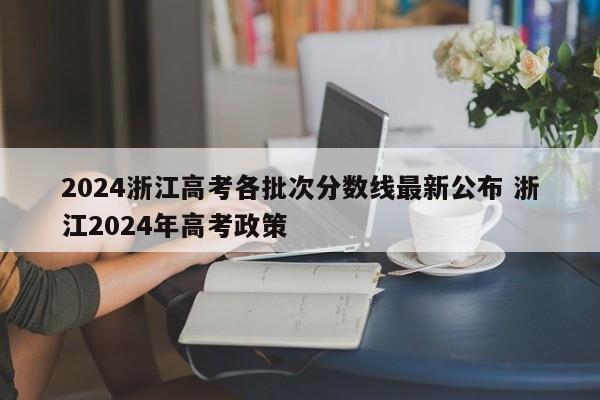 2024浙江高考各批次分数线最新公布 浙江2024年高考政策